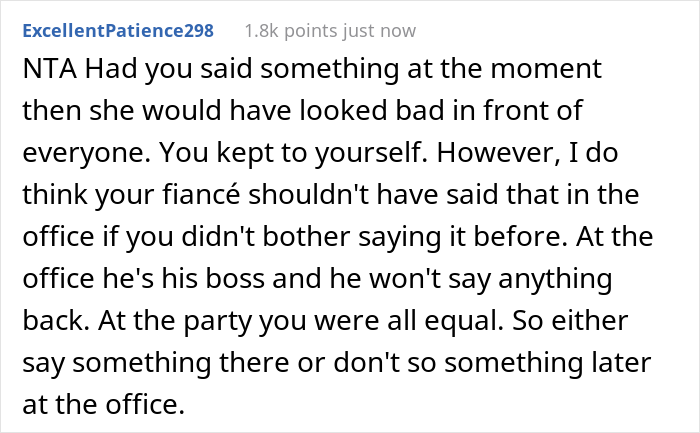 ExcellentPatience298 1.8k points just now

NTA Had you said something at the moment then she would have looked bad in front of everyone. You kept to yourself. However, I do think your fiancé shouldn't have said that in the office if you didn't bother saying it before. At the office he's his boss and he won't say anything back. At the party you were all equal. So either say something there or don't so something later at the office.